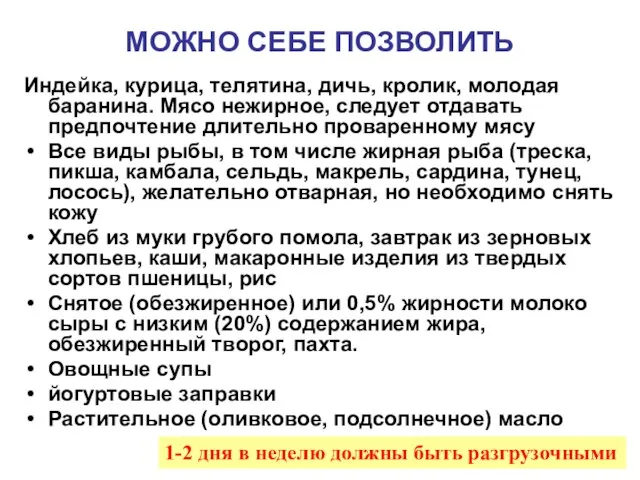 МОЖНО СЕБЕ ПОЗВОЛИТЬ

Индейка, курица, телятина, дичь, кролик, молодая баранина. Мясо нежирное, следует отдавать предпочтение длительно проваренному мясу

• Все виды рыбы, в том числе жирная рыба (треска, пикша, камбала, сельдь, макрель, сардина, тунец, лосось), желательно отварная, но необходимо снять кожу
• Хлеб из муки грубого помола, завтрак из зерновых хлопьев, каши, макаронные изделия из твердых сортов пшеницы, рис
• Снятое (обезжиренное) или 0,5% жирности молоко сыры с низким (20%) содержанием жира, обезжиренный творог, пахта.
• Овощные супы
• йогуртовые заправки
• Растительное (оливковое, подсолнечное) масло

1-2 дня в неделю должны быть разгрузочными